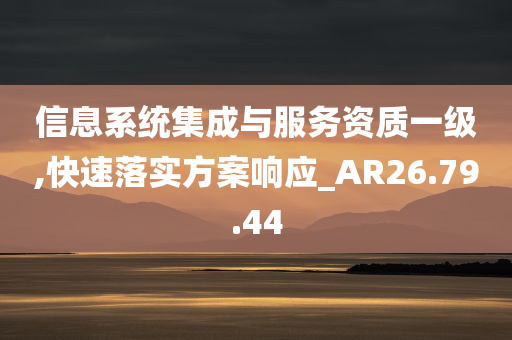 信息系统集成与服务资质一级,快速落实方案响应_AR26.79.44